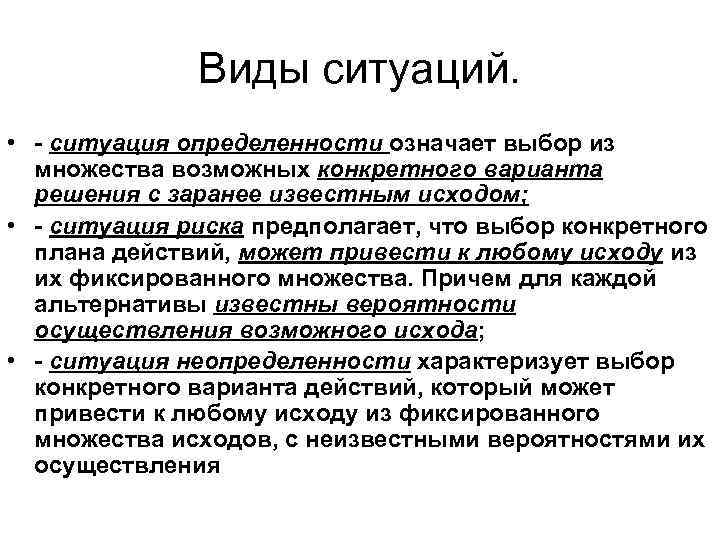 Виды ситуаций.

• - ситуация определенности означает выбор из множества возможных конкретного варианта решения с заранее известным исходом;

• - ситуация риска предполагает, что выбор конкретного плана действий, может привести к любому исходу из их фиксированного множества. Причем для каждой альтернативы известны вероятности осуществления возможного исхода;

• - ситуация неопределенности характеризует выбор конкретного варианта действий, который может привести к любому исходу из фиксированного множества исходов, с неизвестными вероятностями их осуществления